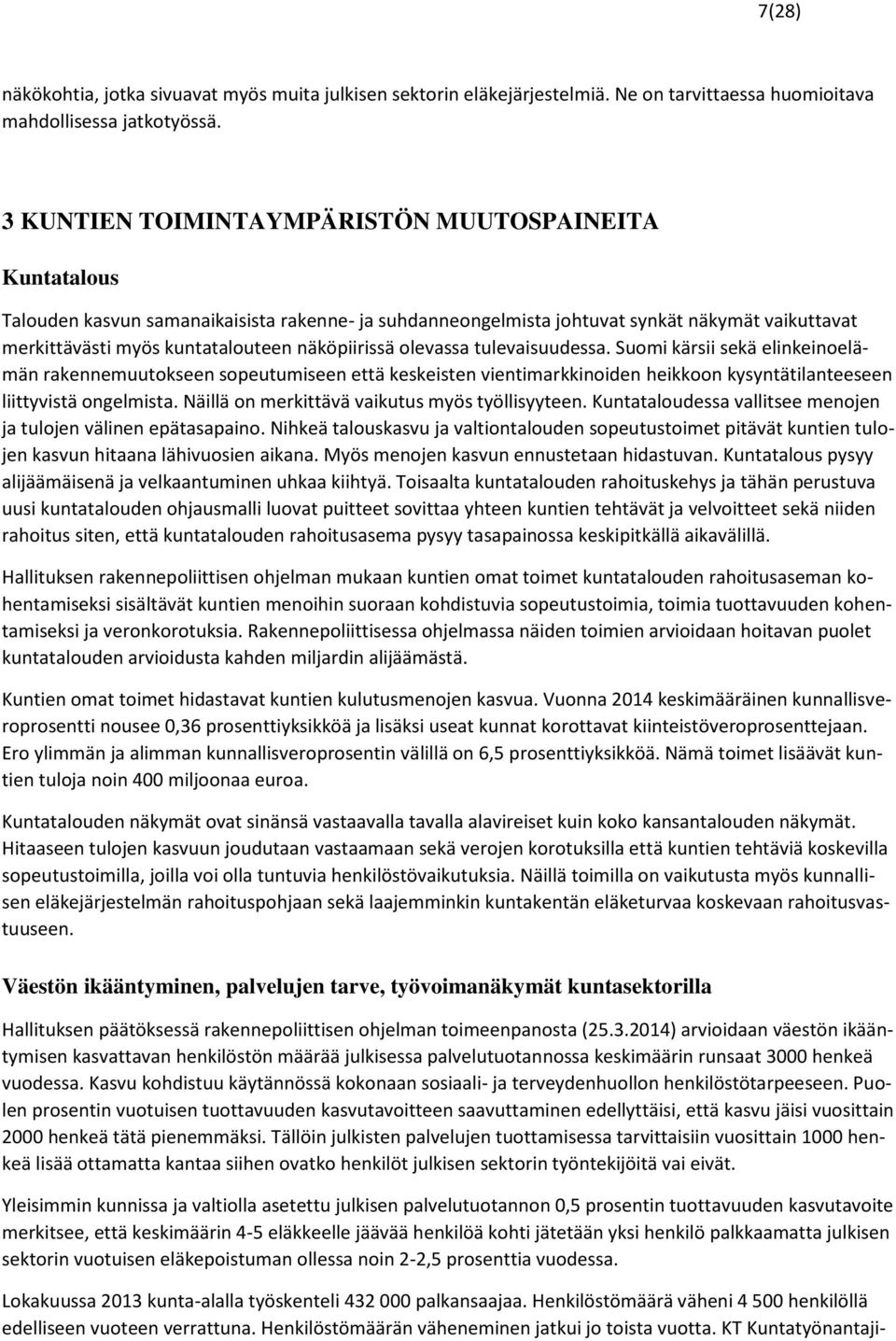 7(28)

näkökohtia, jotka sivuavat myös muita julkisen sektorin eläkejärjestelmiä. Ne on tarvittaessa huomioitava mahdollisessa jatkotyössä.

3 KUNTIEN TOIMINTAYMPÄRISTÖN MUUTOSPAINEITA

Kuntatalous

Talouden kasvun samanaikaisista rakenne- ja suhdanneongelmista johtuvat synkät näkymät vaikuttavat merkittävästi myös kuntatalouteen näköpiirissä olevassa tulevaisuudessa. Suomi kärsii sekä elinkeinoelämän rakennemuutokseen sopeutumiseen että keskeisten vientimarkkinoiden heikkoon kysyntätilanteeseen liittyvistä ongelmista. Näillä on merkittävä vaikutus myös työllisyyteen. Kuntataloudessa vallitsee menojen ja tulojen välinen epätasapaino. Nihkeä talouskasvu ja valtiontalouden sopeutustoimet pitävät kuntien tulojen kasvun hitaana lähivuosien aikana. Myös menojen kasvun ennustetaan hidastuvan. Kuntatalous pysyy alijäämäisenä ja velkaantuminen uhkaa kiihtyä. Toisaalta kuntatalouden rahoituskehys ja tähän perustuva uusi kuntatalouden ohjausmalli luovat puitteet sovittaa yhteen kuntien tehtävät ja velvoitteet sekä niiden rahoitus siten, että kuntatalouden rahoitusasema pysyy tasapainossa keskipitkällä aikavälillä.

Hallituksen rakennepoliittisen ohjelman mukaan kuntien omat toimet kuntatalouden rahoitusaseman kohentamiseksi sisältävät kuntien menoihin suoraan kohdistuvia sopeutustoimia, toimia tuottavuuden kohentamiseksi ja veronkorotuksia. Rakennepoliittisessa ohjelmassa näiden toimien arvioidaan hoitavan puolet kuntatalouden arvioidusta kahden miljardin alijäämästä.

Kuntien omat toimet hidastavat kuntien kulutusmenojen kasvua. Vuonna 2014 keskimääräinen kunnallisveroprosentti nousee 0,36 prosenttiyksikköä ja lisäksi useat kunnat korottavat kiinteistöveroprosenttejaan. Ero ylimmän ja alimman kunnallisveroprosentin välillä on 6,5 prosenttiyksikköä. Nämä toimet lisäävät kuntien tuloja noin 400 miljoonaa euroa.

Kuntatalouden näkymät ovat sinänsä vastaavalla tavalla alavireiset kuin koko kansantalouden näkymät. Hitaaseen tulojen kasvuun joudutaan vastaamaan sekä verojen korotuksilla että kuntien tehtäviä koskevilla sopeutustoimilla, joilla voi olla tuntuvia henkilöstövaikutuksia. Näillä toimilla on vaikutusta myös kunnallisen eläkejärjestelmän rahoituspohjaan sekä laajemminkin kuntakentän eläketurvaa koskevaan rahoitusvastuuseen.

Väestön ikääntyminen, palvelujen tarve, työvoimanäkymät kuntasektorilla

Hallituksen päätöksessä rakennepoliittisen ohjelman toimeenpanosta (25.3.2014) arvioidaan väestön ikääntymisen kasvattavan henkilöstön määrää julkisessa palvelutuotannossa keskimäärin runsaat 3000 henkeä vuodessa. Kasvu kohdistuu käytännössä kokonaan sosiaali- ja terveydenhuollon henkilöstötarpeeseen. Puolen prosentin vuotuisen tuottavuuden kasvutavoitteen saavuttaminen edellyttäisi, että kasvu jäisi vuosittain 2000 henkeä tätä pienemmäksi. Tällöin julkisten palvelujen tuottamisessa tarvittaisiin vuosittain 1000 henkeä lisää ottamatta kantaa siihen ovatko henkilöt julkisen sektorin työntekijöitä vai eivät.

Yleisimmin kunnissa ja valtiolla asetettu julkisen palvelutuotannon 0,5 prosentin tuottavuuden kasvutavoite merkitsee, että keskimäärin 4-5 eläkkeelle jäävää henkilöä kohti jätetään yksi henkilö palkkaamatta julkisen sektorin vuotuisen eläkepoistuman ollessa noin 2-2,5 prosenttia vuodessa.

Lokakuussa 2013 kunta-alalla työskenteli 432 000 palkansaajaa. Henkilöstömäärä väheni 4 500 henkilöllä edelliseen vuoteen verrattuna. Henkilöstömäärän väheneminen jatkui jo toista vuotta. KT Kuntatyönantaji-